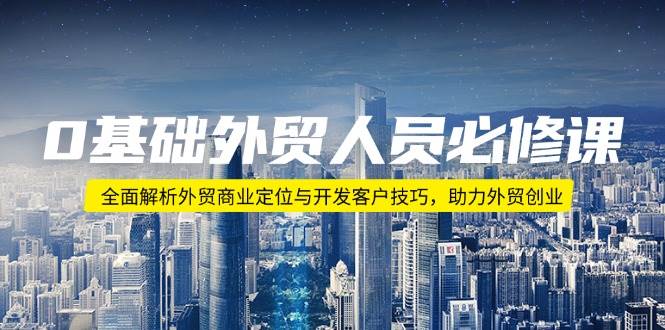 0基础外贸人员必修课

全面解析外贸商业定位与开发客户技巧，助力外贸创业